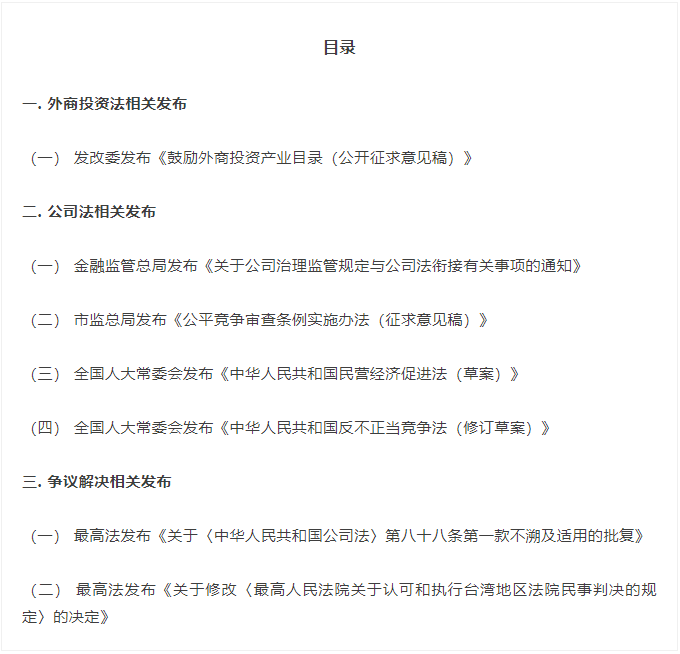 目录

一. 外商投资法相关发布

（一） 发改委发布《鼓励外商投资产业目录（公开征求意见稿）》

二. 公司法相关发布

（一） 金融监管总局发布《关于公司治理监管规定与公司法衔接有关事项的通知》

（二） 市监总局发布《公平竞争审查条例实施办法（征求意见稿）》

（三） 全国人大常委会发布《中华人民共和国民营经济促进法（草案）》

（四） 全国人大常委会发布《中华人民共和国反不正当竞争法（修订草案）》

三. 争议解决相关发布

（一） 最高法发布《关于〈中华人民共和国公司法〉第八十八条第一款不溯及适用的批复》

（二） 最高法发布《关于修改〈最高人民法院关于认可和执行台湾地区法院民事判决的规定〉的决定》